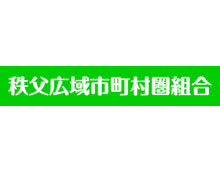 秩父広域市町村圏組合